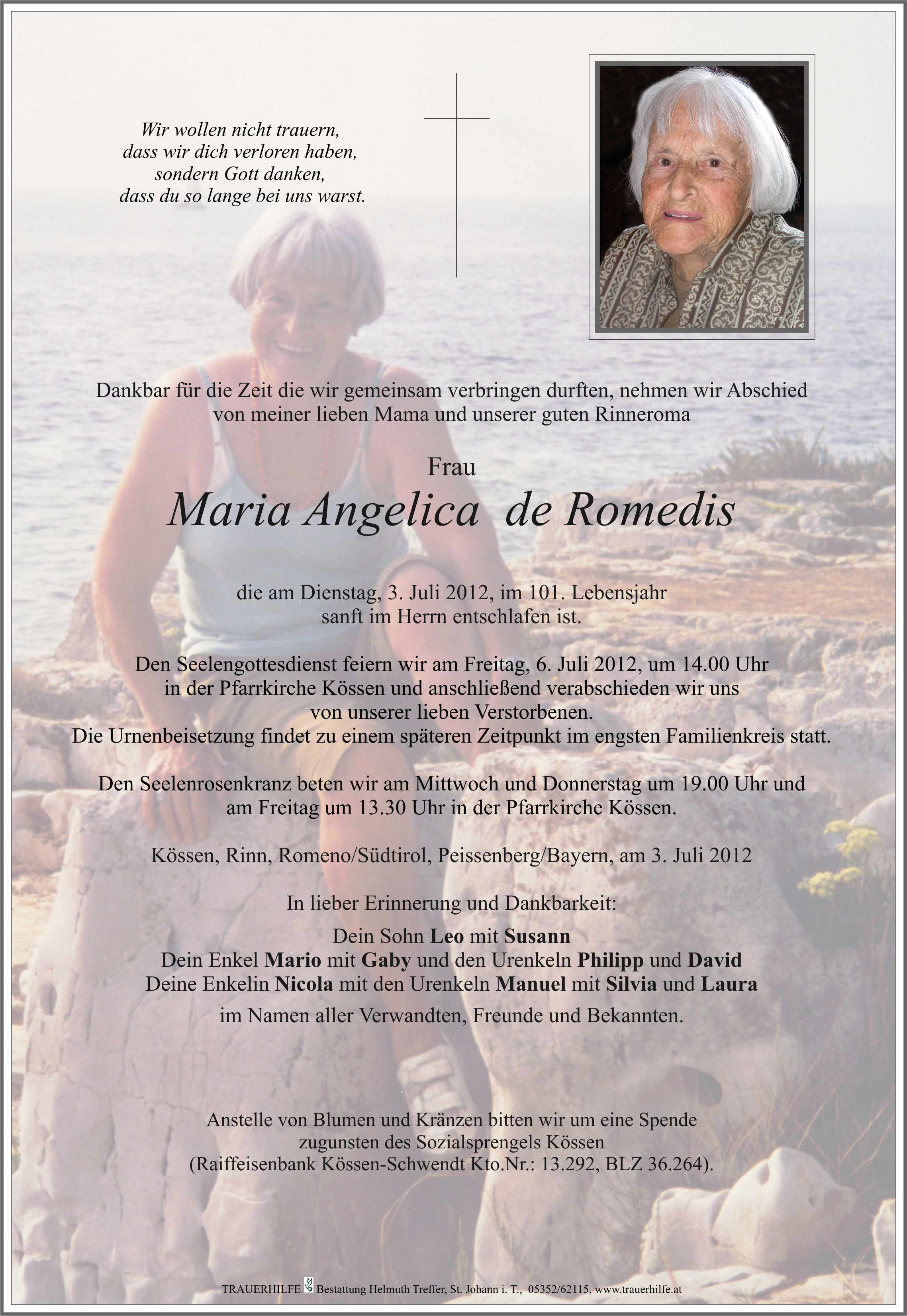 Wir wollen nicht trauern,
dass wir dich verloren haben,
sondern Gott danken,
dass du so lange bei uns warst.

Dankbar für die Zeit die wir gemeinsam verbringen durften, nehmen wir Abschied von meiner lieben Mama und unserer guten Rinneroma

Frau

Maria Angelica de Romedis

die am Dienstag, 3. Juli 2012, im 101. Lebensjahr sanft im Herrn entschlafen ist.

Den Seelengottesdienst feiern wir am Freitag, 6. Juli 2012, um 14.00 Uhr in der Pfarrkirche Kössen und anschließend verabschieden wir uns von unserer lieben Verstorbenen.
Die Urnenbeisetzung findet zu einem späteren Zeitpunkt im engsten Familienkreis statt.

Den Seelenrosenkranz beten wir am Mittwoch und Donnerstag um 19.00 Uhr und am Freitag um 13.30 Uhr in der Pfarrkirche Kössen.

Kössen, Rinn, Romeno/Südtirol, Peissenberg/Bayern, am 3. Juli 2012

In lieber Erinnerung und Dankbarkeit:

Dein Sohn Leo mit Susann
Dein Enkel Mario mit Gaby und den Urenkeln Philipp und David
Deine Enkelin Nicola mit den Urenkeln Manuel mit Silvia und Laura

im Namen aller Verwandten, Freunde und Bekannten.

Anstelle von Blumen und Kränzen bitten wir um eine Spende zugunsten des Sozialsprengels Kössen
(Raiffeisenbank Kössen-Schwendt Kto.Nr.: 13.292, BLZ 36.264).

TRAUERHILFE Bestattung Helmuth Treffer, St. Johann i. T., 05352/62115, www.trauerhilfe.at